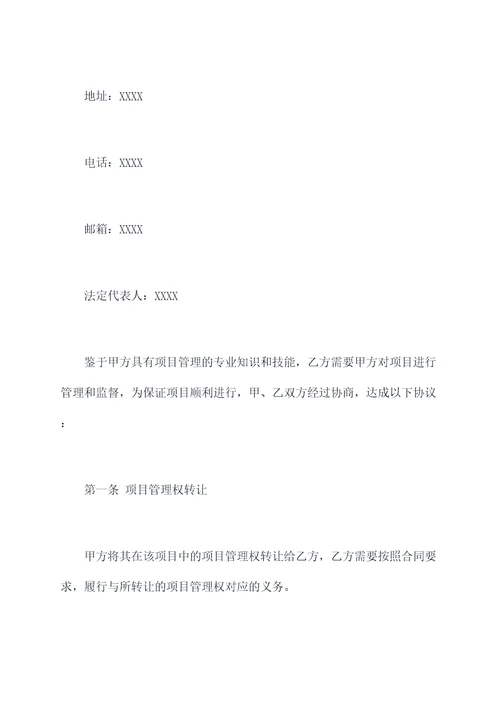 地址：XXXX

电话：XXXX

邮箱：XXXX

法定代表人：XXXX

鉴于甲方具有项目管理的专业知识和技能，乙方需要甲方对项目进行管理和监督，为保证项目顺利进行，甲、乙双方经过协商，达成以下协议：

第一条 项目管理权转让

甲方将其在该项目中的项目管理权转让给乙方，乙方需要按照合同要求，履行与所转让的项目管理权对应的义务。